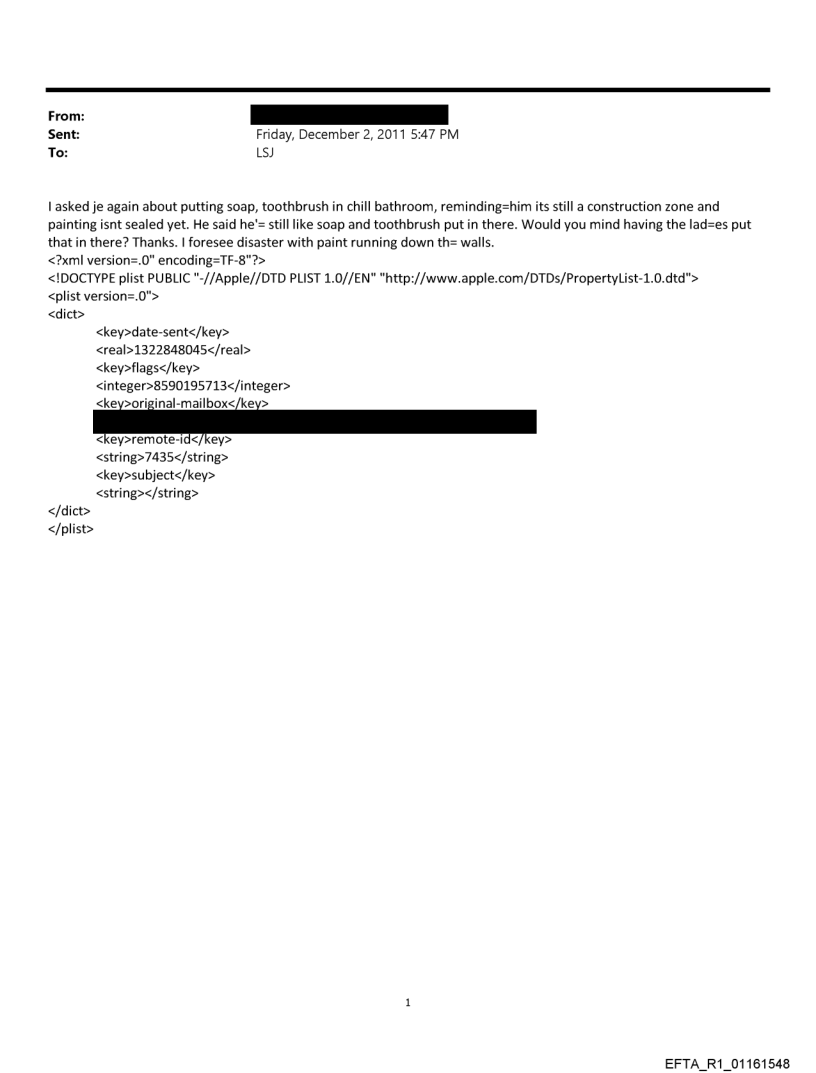 From:
Sent: Friday, December 2, 2011 5:47 PM
To: LSJ

I asked je again about putting soap, toothbrush in chill bathroom, reminding=him its still a construction zone and painting isnt sealed yet. He said he'= still like soap and toothbrush put in there. Would you mind having the lad=es put that in there? Thanks. I foresee disaster with paint running down th= walls.
<?xml version=.0" encoding=TF-8"?>
<!DOCTYPE plist PUBLIC "-//Apple//DTD PLIST 1.0//EN" "http://www.apple.com/DTDs/PropertyList-1.0.dtd">
<plist version=.0">
<dict>
<key>date-sent</key>
<real>1322848045</real>
<key>flags</key>
<integer>8590195713</integer>
<key>original-mailbox</key>
<key>remote-id</key>
<string>7435</string>
<key>subject</key>
<string></string>
</dict>
</plist>

1

EFTA_R1_01161548